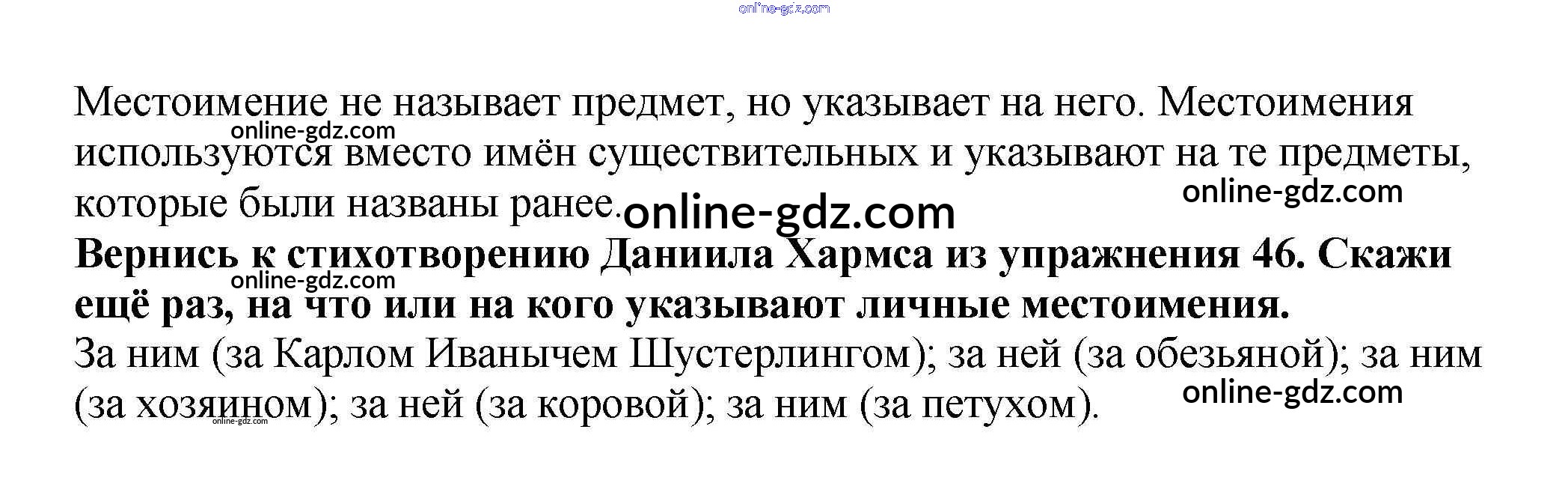 Местоимение не называет предмет, но указывает на него. Местоимения используются вместо имён существительных и указывают на те предметы, которые были названы ранее.

Вернись к стихотворению Даниила Хармса из упражнения 46. Скажи ещё раз, на что или на кого указывают личные местоимения.

За ним (за Карлом Иванычем Шустерлингом); за ней (за обезьяной); за ним (за хозяином); за ней (за коровой); за ним (за петухом).

online-gdz.com